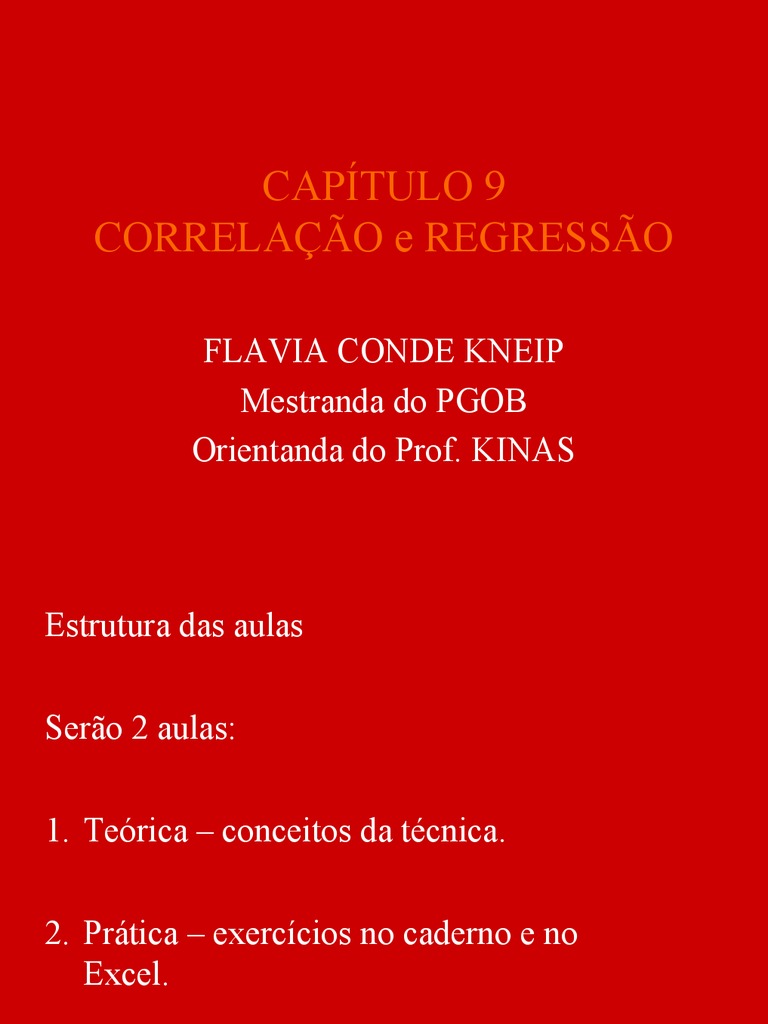 CAPÍTULO 9
CORRELAÇÃO e REGRESSÃO

FLAVIA CONDE KNEIP
Mestranda do PGOB
Orientanda do Prof. KINAS

Estrutura das aulas

Serão 2 aulas:

1. Teórica – conceitos da técnica.

2. Prática – exercícios no caderno e no Excel.